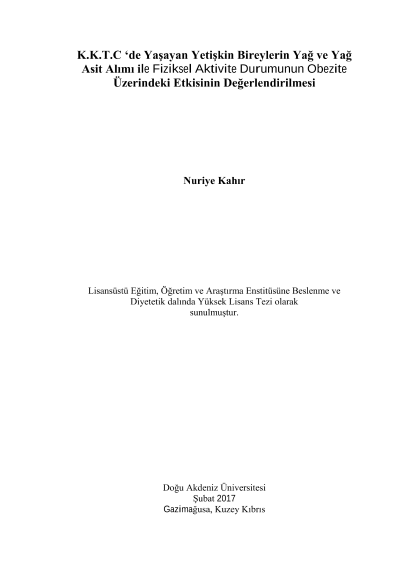 K.K.T.C ‘de Yaşayan Yetişkin Bireylerin Yağ ve Yağ Asit Alımı ile Fiziksel Aktivite Durumunun Obezite Üzerindeki Etkisinin Değerlendirilmesi

Nuriye Kahır

Lisansüstü Eğitim, Öğretim ve Araştırma Enstitüsüne Beslenme ve Diyetetik dalında Yüksek Lisans Tezi olarak sunulmuştur.

Doğu Akdeniz Üniversitesi
Şubat 2017
Gazimağusa, Kuzey Kıbrıs